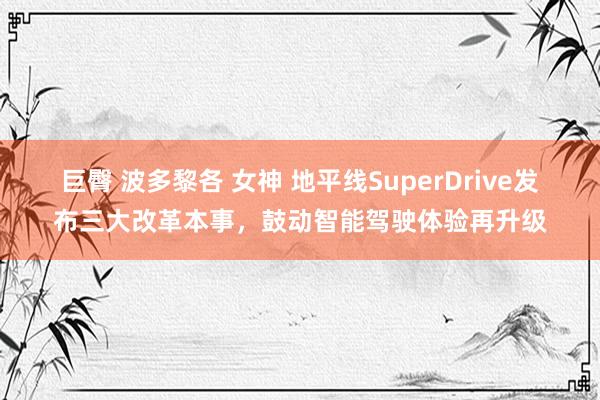 巨臀 波多黎各 女神 地平线SuperDrive发布三大改革本事，鼓动智能驾驶体验再升级